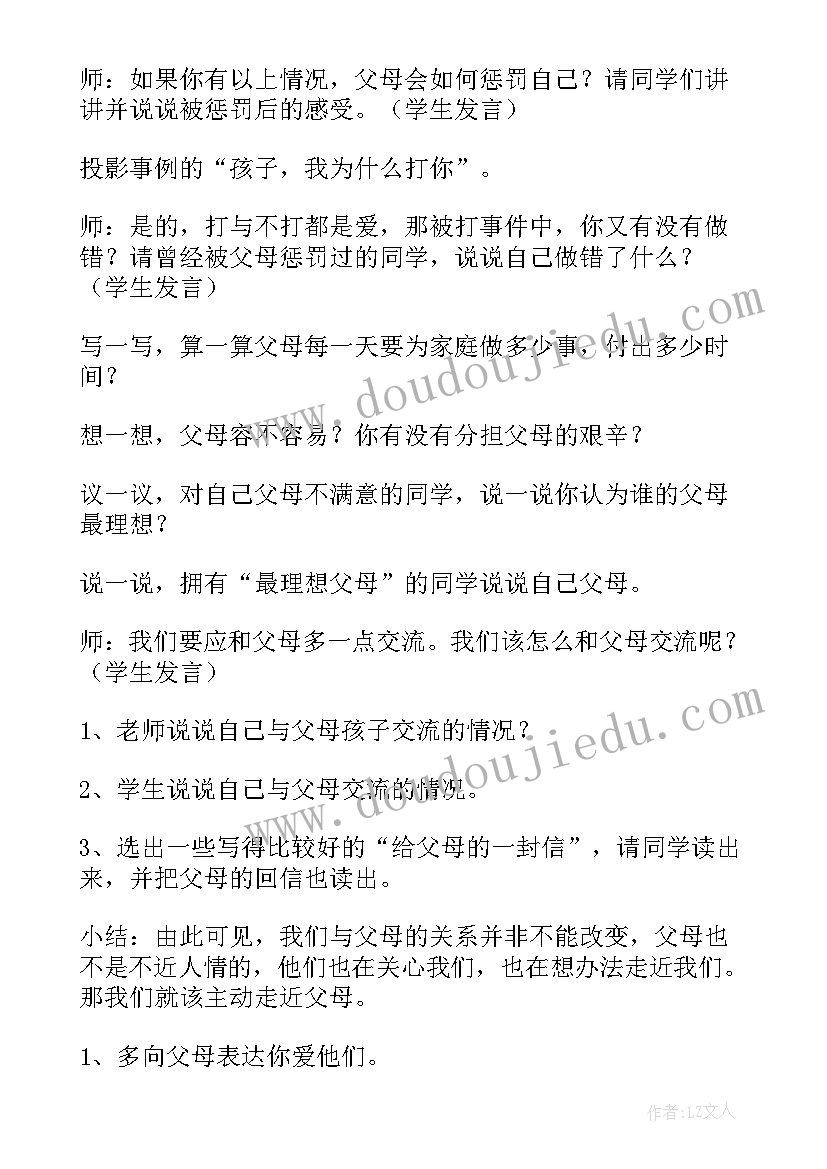 师：如果你有以上情况，父母会如何惩罚自己？请同学们讲讲并说说被惩罚后的感受。（学生发言）

投影事例的“孩子，我为什么打你”。

师：是的，打与不打都是爱，那被打事件中，你又有没有做错？请曾经被父母惩罚过的同学，说说自己做错了什么？（学生发言）

写一写，算一算父母每一天要为家庭做多少事，付出多少时间？

想一想，父母容不容易？你有没有分担父母的艰辛？

议一议，对自己父母不满意的同学，说一说你认为谁的父母最理想？

说一说，拥有“最理想父母”的同学说说自己父母。

师：我们要应和父母多一点交流。我们该怎么和父母交流呢？（学生发言）

1、老师说说自己与父母孩子交流的情况？

2、学生说说自己与父母交流的情况。

3、选出一些写得比较好的“给父母的一封信”，请同学读出来，并把父母的回信也读出。

小结：由此可见，我们与父母的关系并非不能改变，父母也不是不近人情的，他们也在关心我们，也在想办法走近我们。那我们就该主动走近父母。

1、多向父母表达你爱他们。

www.doudoujiedu.com

www.doudoujiedu.com

作者：LZ文人